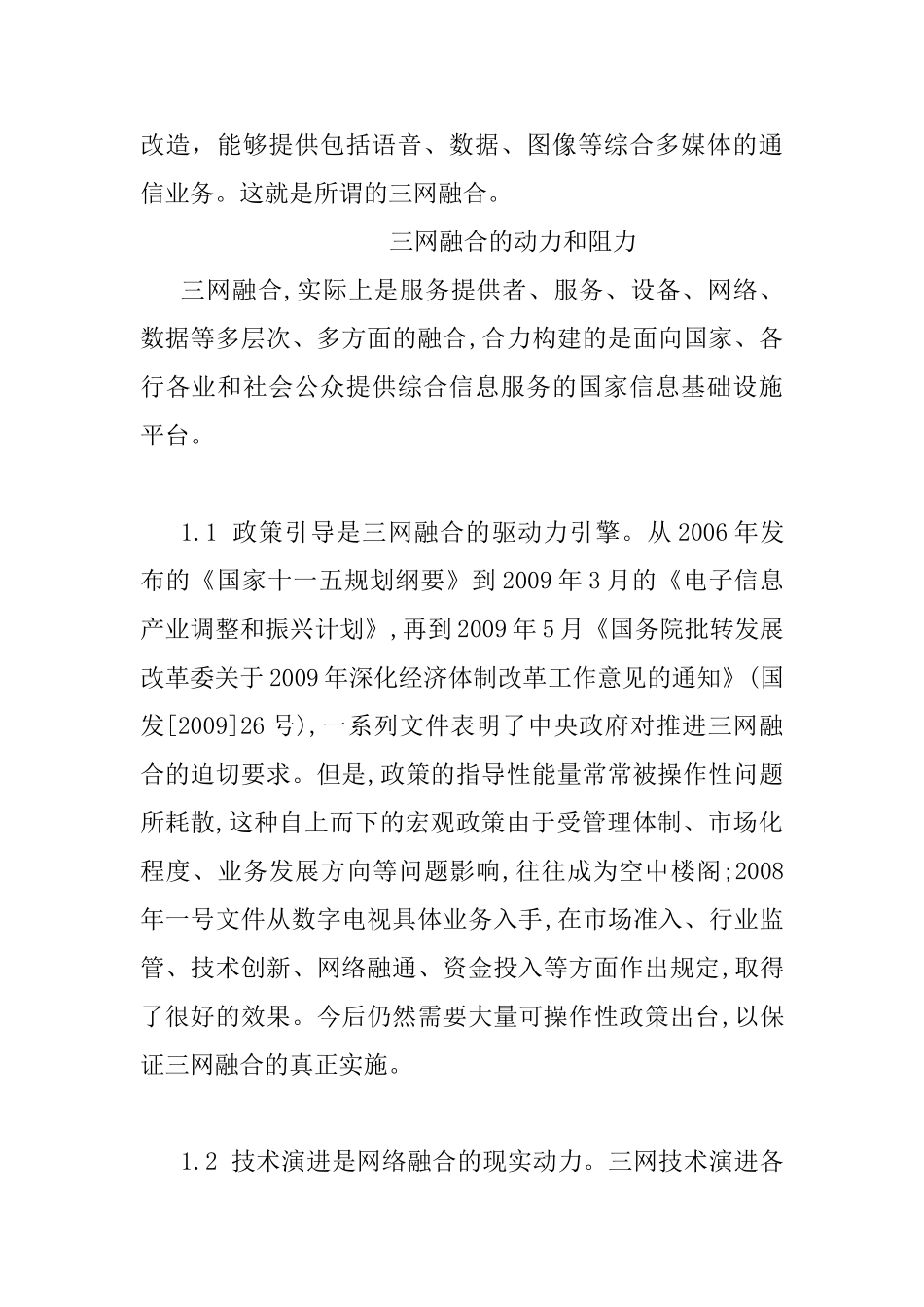 改造，能够提供包括语音、数据、图像等综合多媒体的通信业务。这就是所谓的三网融合。

三网融合的动力和阻力

三网融合,实际上是服务提供者、服务、设备、网络、数据等多层次、多方面的融合,合力构建的是面向国家、各行各业和社会公众提供综合信息服务的国家信息基础设施平台。

1.1 政策引导是三网融合的驱动力引擎。从2006年发布的《国家十一五规划纲要》到2009年3月的《电子信息产业调整和振兴计划》,再到2009年5月《国务院批转发展改革委关于2009年深化经济体制改革工作意见的通知》(国发[2009]26号),一系列文件表明了中央政府对推进三网融合的迫切要求。但是,政策的指导性能量常常被操作性问题所耗散,这种自上而下的宏观政策由于受管理体制、市场化程度、业务发展方向等问题影响,往往成为空中楼阁;2008年一号文件从数字电视具体业务入手,在市场准入、行业监管、技术创新、网络融通、资金投入等方面作出规定,取得了很好的效果。今后仍然需要大量可操作性政策出台,以保证三网融合的真正实施。

1.2 技术演进是网络融合的现实动力。三网技术演进各